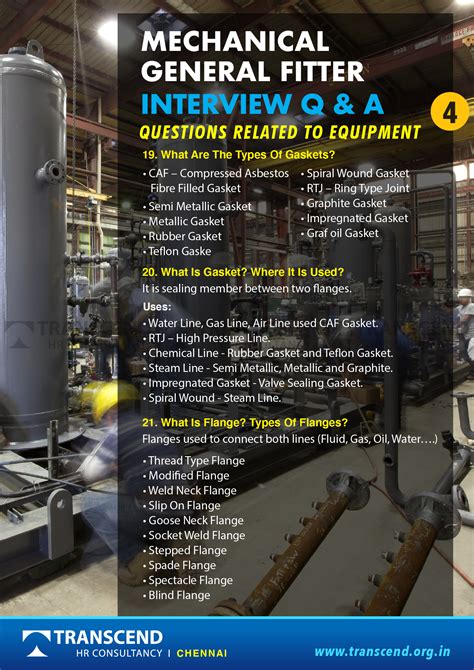 MECHANICAL GENERAL FITTER

INTERVIEW Q & A

4

QUESTIONS RELATED TO EQUIPMENT

19. What Are The Types Of Gaskets?

• CAF – Compressed Asbestos Fibre Filled Gasket
• Semi Metallic Gasket
• Metallic Gasket
• Rubber Gasket
• Teflon Gaske

• Spiral Wound Gasket
• RTJ – Ring Type Joint
• Graphite Gasket
• Impregnated Gasket
• Graf oil Gasket

20. What Is Gasket? Where It Is Used?

It is sealing member between two flanges.

Uses:

• Water Line, Gas Line, Air Line used CAF Gasket.
• RTJ – High Pressure Line.
• Chemical Line - Rubber Gasket and Teflon Gasket.
• Steam Line - Semi Metallic, Metallic and Graphite.
• Impregnated Gasket - Valve Sealing Gasket.
• Spiral Wound - Steam Line.

21. What Is Flange? Types Of Flanges?

Flanges used to connect both lines (Fluid, Gas, Oil, Water....)

• Thread Type Flange
• Modified Flange
• Weld Neck Flange
• Slip On Flange
• Goose Neck Flange
• Socket Weld Flange
• Stepped Flange
• Spade Flange
• Spectacle Flange
• Blind Flange

TRANSCEND HR CONSULTANCY | CHENNAI

www.transcend.org.in